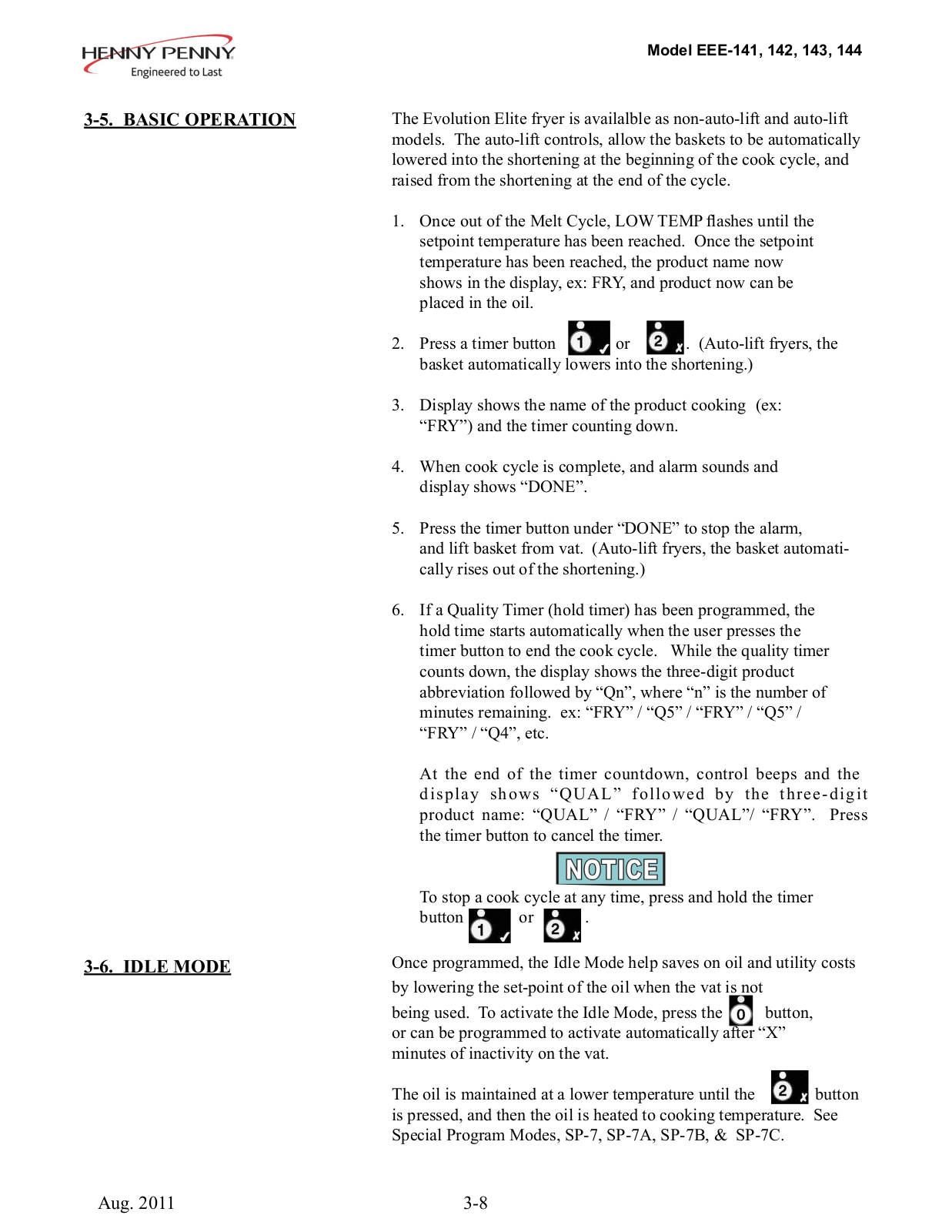 HENNY PENNY
Engineered to Last

Model EEE-141, 142, 143, 144

3-5. BASIC OPERATION

The Evolution Elite fryer is availalble as non-auto-lift and auto-lift models. The auto-lift controls, allow the baskets to be automatically lowered into the shortening at the beginning of the cook cycle, and raised from the shortening at the end of the cycle.

1. Once out of the Melt Cycle, LOW TEMP flashes until the setpoint temperature has been reached. Once the setpoint temperature has been reached, the product name now shows in the display, ex: FRY, and product now can be placed in the oil.

2. Press a timer button 1 or 2. (Auto-lift fryers, the basket automatically lowers into the shortening.)

3. Display shows the name of the product cooking (ex: “FRY”) and the timer counting down.

4. When cook cycle is complete, and alarm sounds and display shows “DONE”.

5. Press the timer button under “DONE” to stop the alarm, and lift basket from vat. (Auto-lift fryers, the basket automatically rises out of the shortening.)

6. If a Quality Timer (hold timer) has been programmed, the hold time starts automatically when the user presses the timer button to end the cook cycle. While the quality timer counts down, the display shows the three-digit product abbreviation followed by “Qn”, where “n” is the number of minutes remaining. ex: “FRY” / “Q5” / “FRY” / “Q5” / “FRY” / “Q4”, etc.

At the end of the timer countdown, control beeps and the display shows “QUAL” followed by the three-digit product name: “QUAL” / “FRY” / “QUAL”/ “FRY”. Press the timer button to cancel the timer.

NOTICE

To stop a cook cycle at any time, press and hold the timer button 1 or 2.

3-6. IDLE MODE

Once programmed, the Idle Mode help saves on oil and utility costs by lowering the set-point of the oil when the vat is not being used. To activate the Idle Mode, press the 0 button, or can be programmed to activate automatically after “X” minutes of inactivity on the vat.

The oil is maintained at a lower temperature until the 2 button is pressed, and then the oil is heated to cooking temperature. See Special Program Modes, SP-7, SP-7A, SP-7B, & SP-7C.

Aug. 2011

3-8